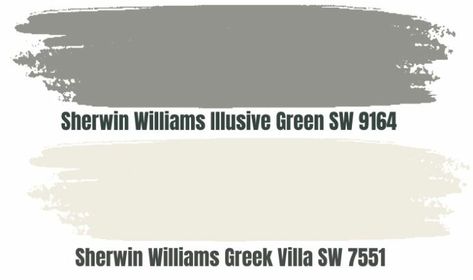 Sherwin Williams Illusive Green SW 9164

Sherwin Williams Greek Villa SW 7551